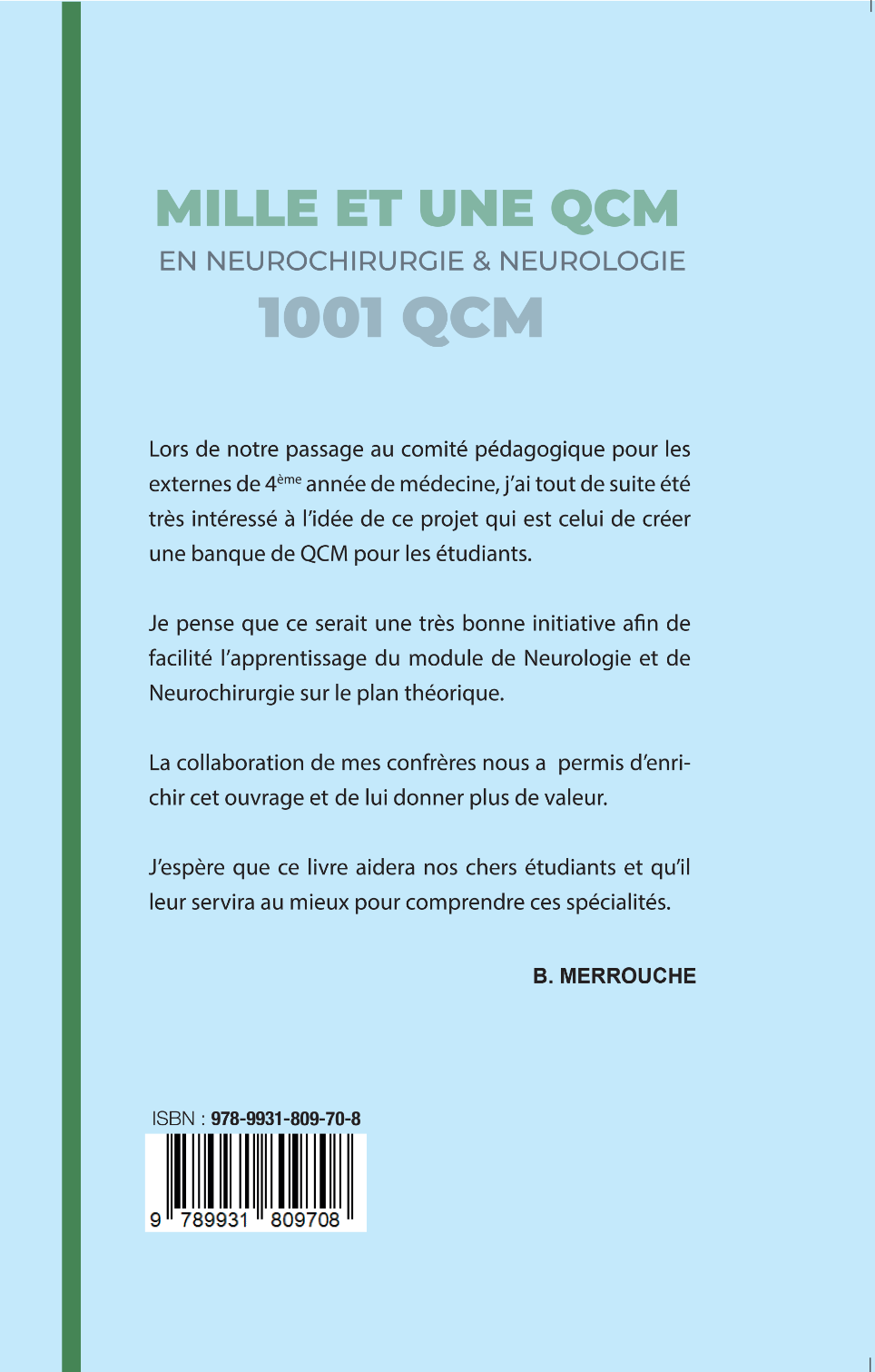 MILLE ET UNE QCM
EN NEUROCHIRURGIE & NEUROLOGIE
1001 QCM

Lors de notre passage au comité pédagogique pour les externes de 4ème année de médecine, j'ai tout de suite été très intéressé à l'idée de ce projet qui est celui de créer une banque de QCM pour les étudiants.

Je pense que ce serait une très bonne initiative afin de facilité l'apprentissage du module de Neurologie et de Neurochirurgie sur le plan théorique.

La collaboration de mes confrères nous a permis d'enrichir cet ouvrage et de lui donner plus de valeur.

J'espère que ce livre aidera nos chers étudiants et qu'il leur servira au mieux pour comprendre ces spécialités.

B. MERROUCHE

ISBN : 978-9931-809-70-8

9 789931 809708